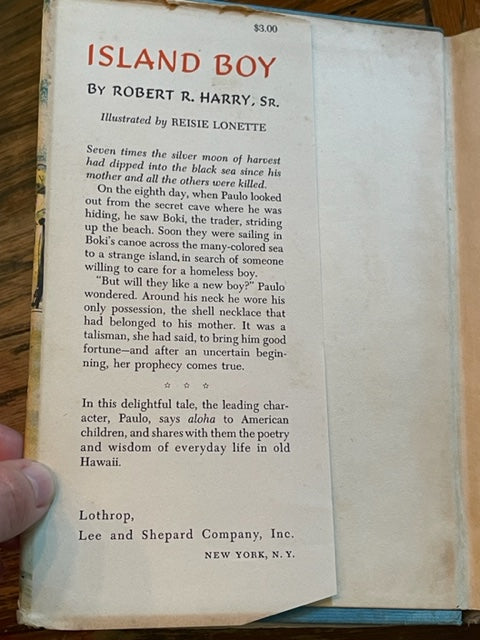 $3.00

ISLAND BOY

BY ROBERT R. HARRY, SR.

Illustrated by REISIE LONETTE

Seven times the silver moon of harvest had dipped into the black sea since his mother and all the others were killed.

On the eighth day, when Paulo looked out from the secret cave where he was hiding, he saw Boki, the trader, striding up the beach. Soon they were sailing in Boki's canoe across the many-colored sea to a strange island, in search of someone willing to care for a homeless boy.

"But will they like a new boy?" Paulo wondered. Around his neck he wore his only possession, the shell necklace that had belonged to his mother. It was a talisman, she had said, to bring him good fortune—and after an uncertain beginning, her prophecy comes true.

☆ ☆ ☆

In this delightful tale, the leading character, Paulo, says aloha to American children, and shares with them the poetry and wisdom of everyday life in old Hawaii.

Lothrop,
Lee and Shepard Company, Inc.
NEW YORK, N. Y.